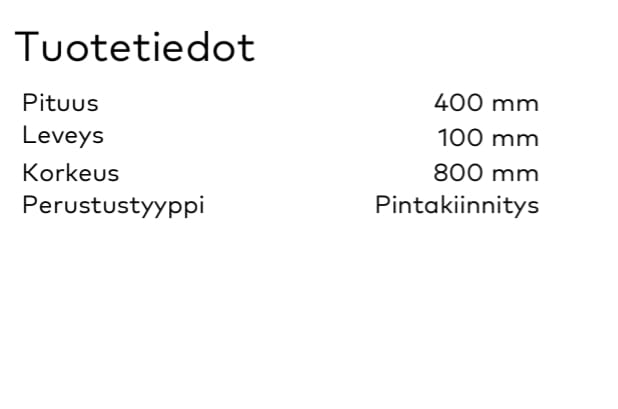 Tuotetiedot

Pituus 400 mm
Leveys 100 mm
Korkeus 800 mm
Perustustyyppi Pintakiinnitys